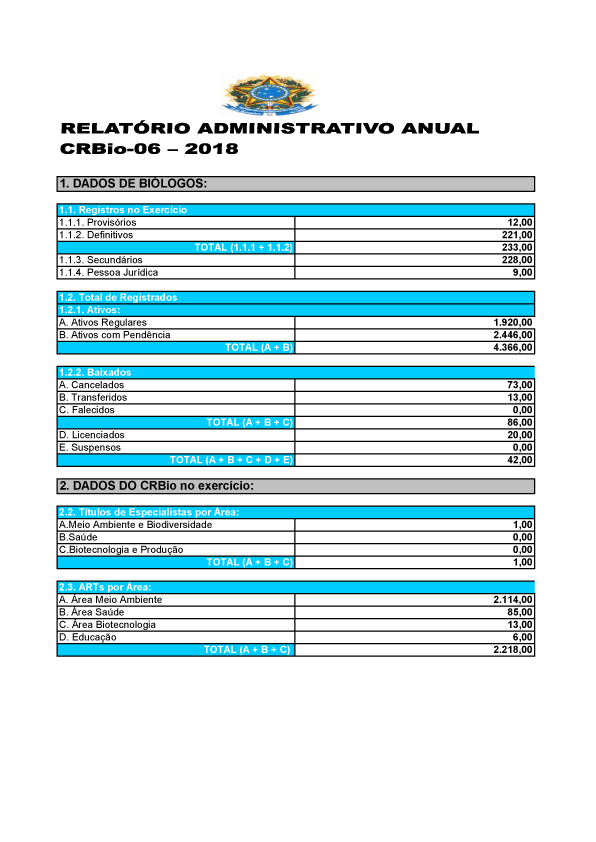 RELATÓRIO ADMINISTRATIVO ANUAL
CRBio-06 – 2018

1. DADOS DE BIÓLOGOS:

| 1.1. Registros no Exercício | |
|---|---|
| 1.1.1. Provisórios | 12,00 |
| 1.1.2. Definitivos | 221,00 |
| TOTAL (1.1.1 + 1.1.2) | 233,00 |
| 1.1.3. Secundários | 228,00 |
| 1.1.4. Pessoa Jurídica | 9,00 |

| 1.2. Total de Registrados | |
|---|---|
| 1.2.1. Ativos: | |
| A. Ativos Regulares | 1.920,00 |
| B. Ativos com Pendência | 2.446,00 |
| TOTAL (A + B) | 4.366,00 |

| 1.2.2. Baixados | |
|---|---|
| A. Cancelados | 73,00 |
| B. Transferidos | 13,00 |
| C. Falecidos | 0,00 |
| TOTAL (A + B + C) | 86,00 |
| D. Licenciados | 20,00 |
| E. Suspensos | 0,00 |
| TOTAL (A + B + C + D + E) | 42,00 |

2. DADOS DO CRBio no exercício:

| 2.2. Títulos de Especialistas por Área: | |
|---|---|
| A.Meio Ambiente e Biodiversidade | 1,00 |
| B.Saúde | 0,00 |
| C.Biotecnologia e Produção | 0,00 |
| TOTAL (A + B + C) | 1,00 |

| 2.3. ARTs por Área: | |
|---|---|
| A. Área Meio Ambiente | 2.114,00 |
| B. Área Saúde | 85,00 |
| C. Área Biotecnologia | 13,00 |
| D. Educação | 6,00 |
| TOTAL (A + B + C) | 2.218,00 |